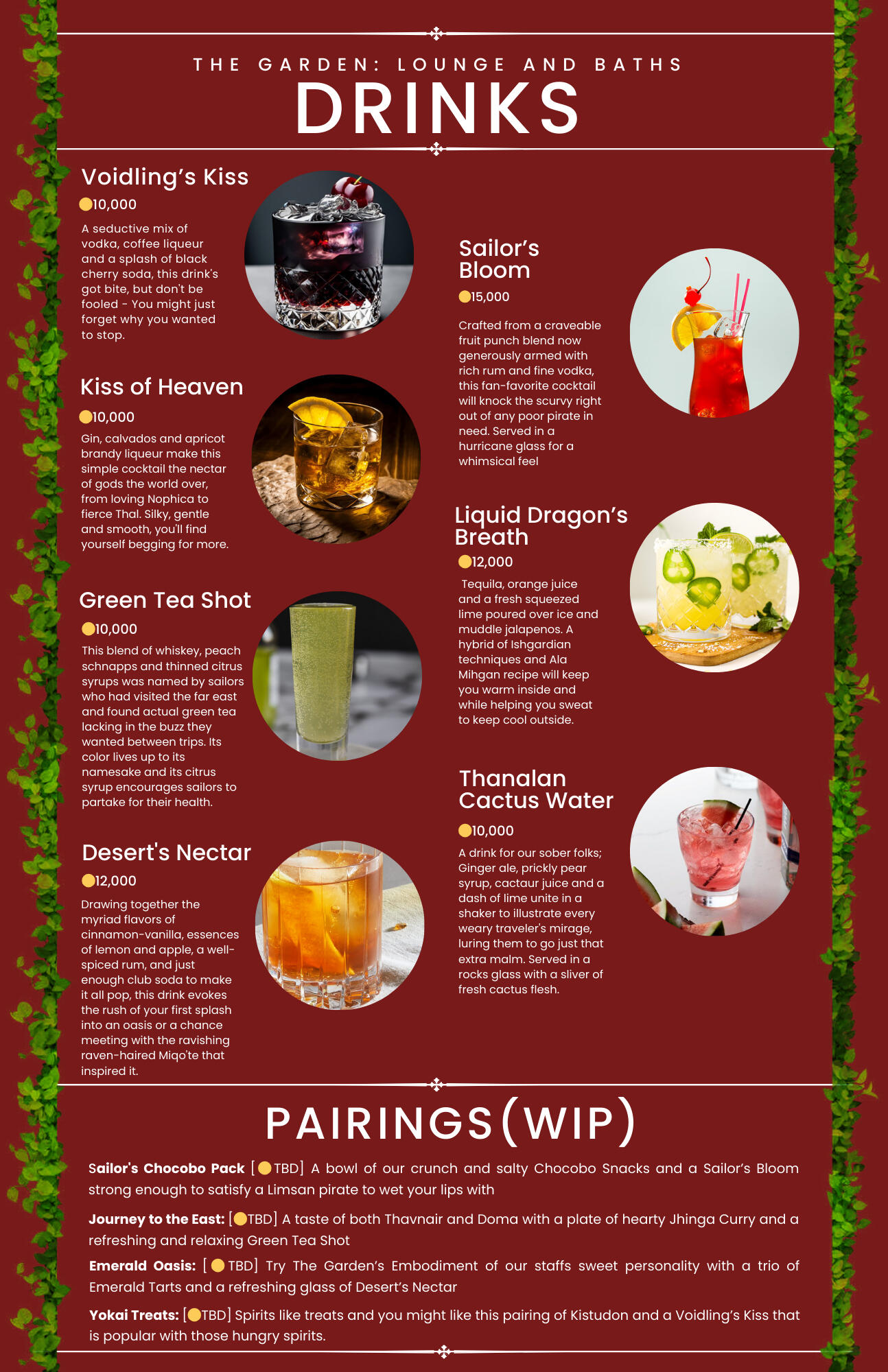 THE GARDEN: LOUNGE AND BATHS

DRINKS

Voidling's Kiss

10,000

A seductive mix of vodka, coffee liqueur and a splash of black cherry soda, this drink's got bite, but don't be fooled - You might just forget why you wanted to stop.

Kiss of Heaven

10,000

Gin, calvados and apricot brandy liqueur make this simple cocktail the nectar of gods the world over, from loving Nophica to fierce Thal. Silky, gentle and smooth, you'll find yourself begging for more.

Green Tea Shot

10,000

This blend of whiskey, peach schnapps and thinned citrus syrups was named by sailors who had visited the far east and found actual green tea lacking in the buzz they wanted between trips. Its color lives up to its namesake and its citrus syrup encourages sailors to partake for their health.

Desert's Nectar

12,000

Drawing together the myriad flavors of cinnamon-vanilla, essences of lemon and apple, a well-spiced rum, and just enough club soda to make it all pop, this drink evokes the rush of your first splash into an oasis or a chance meeting with the ravishing raven-haired Miqo'te that inspired it.

Sailor's Bloom

15,000

Crafted from a craveable fruit punch blend now generously armed with rich rum and fine vodka, this fan-favorite cocktail will knock the scurvy right out of any poor pirate in need. Served in a hurricane glass for a whimsical feel

Liquid Dragon's Breath

12,000

Tequila, orange juice and a fresh squeezed lime poured over ice and muddle jalapenos. A hybrid of Ishgardian techniques and Ala Mihgan recipe will keep you warm inside and while helping you sweat to keep cool outside.

Thanalan Cactus Water

10,000

A drink for our sober folks; Ginger ale, prickly pear syrup, cactaur juice and a dash of lime unite in a shaker to illustrate every weary traveler's mirage, luring them to go just that extra malm. Served in a rocks glass with a sliver of fresh cactus flesh.

PAIRINGS(WIP)

Sailor's Chocobo Pack [TBD] A bowl of our crunch and salty Chocobo Snacks and a Sailor's Bloom strong enough to satisfy a Limsan pirate to wet your lips with

Journey to the East: [TBD] A taste of both Thavnair and Doma with a plate of hearty Jhinga Curry and a refreshing and relaxing Green Tea Shot

Emerald Oasis: [TBD] Try The Garden's Embodiment of our staffs sweet personality with a trio of Emerald Tarts and a refreshing glass of Desert's Nectar

Yokai Treats: [TBD] Spirits like treats and you might like this pairing of Kistudon and a Voidling's Kiss that is popular with those hungry spirits.